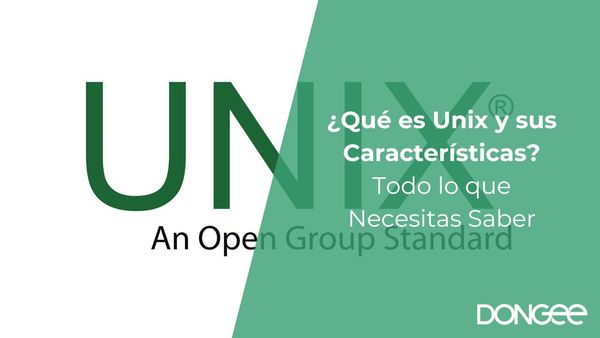 UNIX®
An Open Group Standard

¿Qué es Unix y sus Características? Todo lo que Necesitas Saber

DONGEE